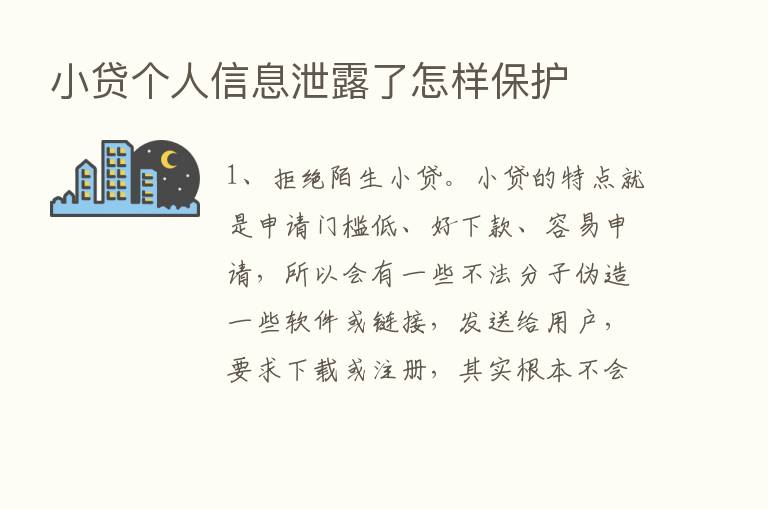 小贷个人信息泄露了怎样保护

1、拒绝陌生小贷。小贷的特点就是申请门槛低、好下款、容易申请，所以会有一些不法分子伪造一些软件或链接，发送给用户，要求下载或注册，其实根本不会